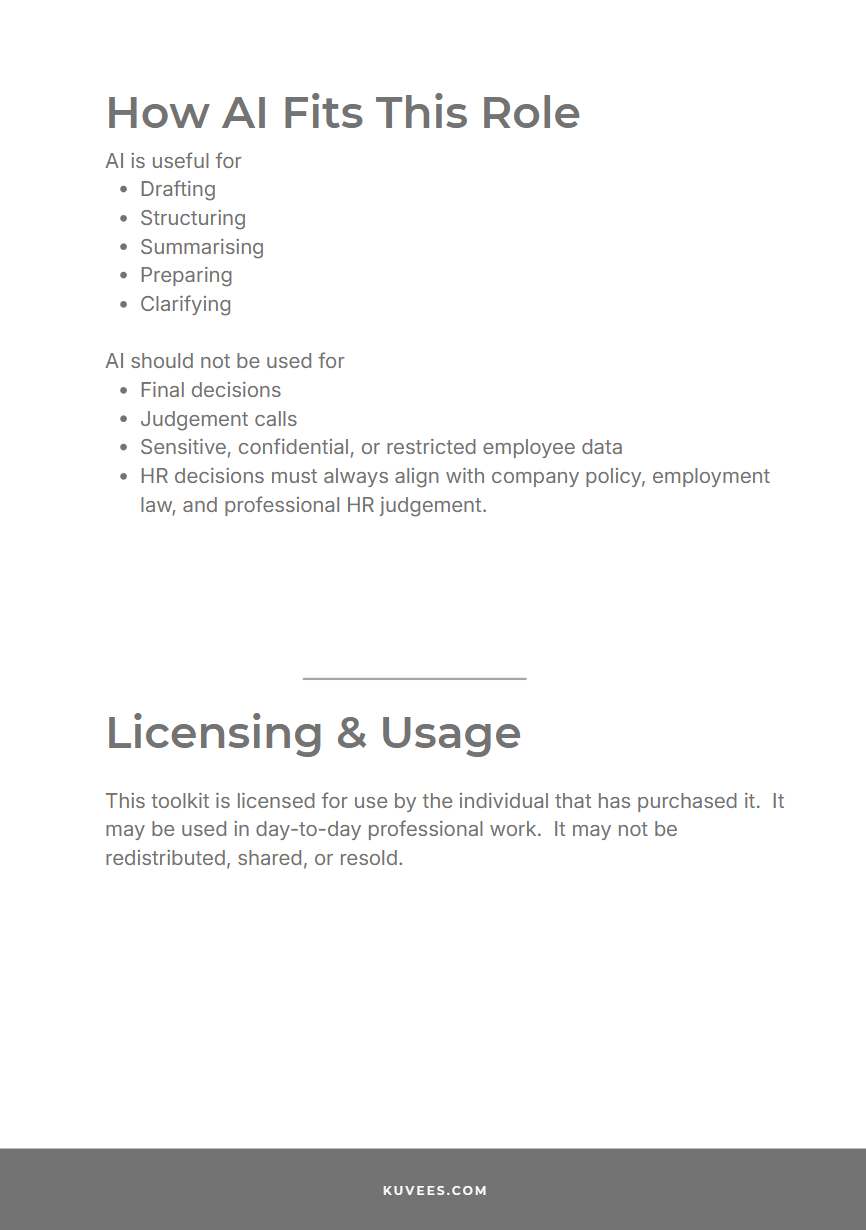 How AI Fits This Role

AI is useful for
- Drafting
- Structuring
- Summarising
- Preparing
- Clarifying

AI should not be used for
- Final decisions
- Judgement calls
- Sensitive, confidential, or restricted employee data
- HR decisions must always align with company policy, employment law, and professional HR judgement.

Licensing & Usage

This toolkit is licensed for use by the individual that has purchased it. It may be used in day-to-day professional work. It may not be redistributed, shared, or resold.

KUVEES.COM